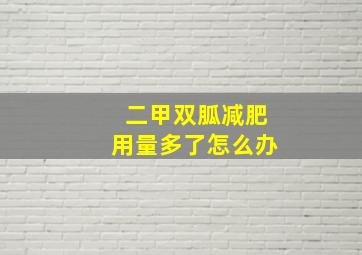 二甲双胍减肥
用量多了怎么办